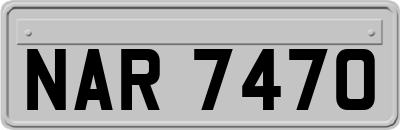 NAR 7470